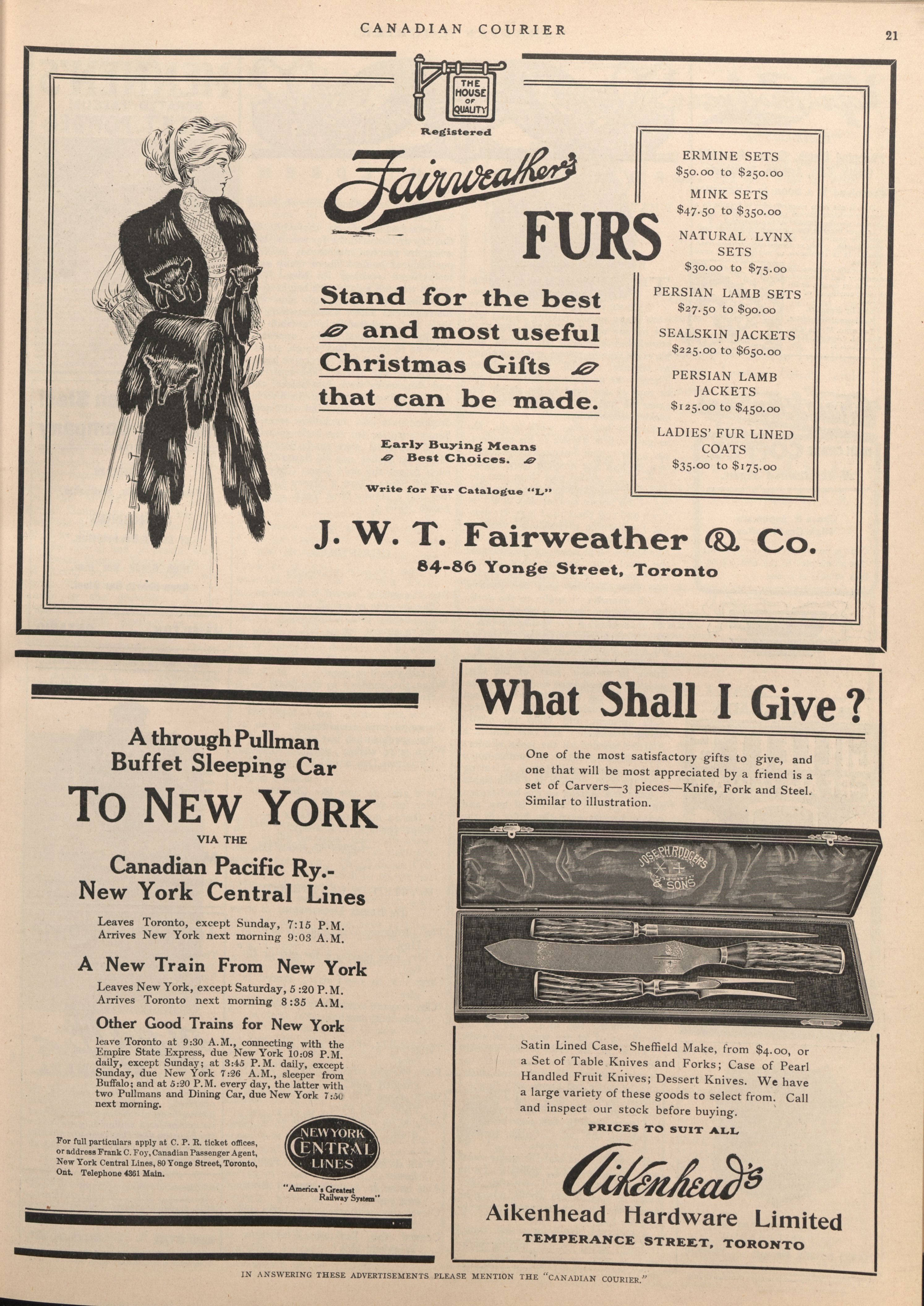 CANADIAN COURIER

21

THE HOUSE OF QUALITY

Registered

Fairweather's

FURS

Stand for the best and most useful Christmas Gifts that can be made.

Early Buying Means Best Choices.

Write for Fur Catalogue "L"

ERMINE SETS
\$50.00 to \$250.00

MINK SETS
\$47.50 to \$350.00

NATURAL LYNX SETS
\$30.00 to \$75.00

PERSIAN LAMB SETS
\$27.50 to \$90.00

SEALSKIN JACKETS
\$225.00 to \$650.00

PERSIAN LAMB JACKETS
\$125.00 to \$450.00

LADIES' FUR LINED COATS
\$35.00 to \$175.00

J. W. T. Fairweather & Co.

84-86 Yonge Street, Toronto

A through Pullman Buffet Sleeping Car

TO NEW YORK

VIA THE

Canadian Pacific Ry.-
New York Central Lines

Leaves Toronto, except Sunday, 7:15 P.M.
Arrives New York next morning 9:03 A.M.

A New Train From New York

Leaves New York, except Saturday, 5:20 P.M.
Arrives Toronto next morning 8:35 A.M.

Other Good Trains for New York

leave Toronto at 9:30 A.M., connecting with the Empire State Express, due New York 10:08 P.M. daily, except Sunday; at 3:45 P.M. daily, except Sunday, due New York 7:26 A.M., sleeper from Buffalo; and at 5:20 P.M. every day, the latter with two Pullmans and Dining Car, due New York 7:50 next morning.

For full particulars apply at C. P. R. ticket offices, or address Frank C. Foy, Canadian Passenger Agent, New York Central Lines, 80 Yonge Street, Toronto, Ont. Telephone 4361 Main.

NEW YORK CENTRAL LINES

"America's Greatest Railway System"

What Shall I Give?

One of the most satisfactory gifts to give, and one that will be most appreciated by a friend is a set of Carvers—3 pieces—Knife, Fork and Steel. Similar to illustration.

JOSEPH RODGERS & SONS

Satin Lined Case, Sheffield Make, from \$4.00, or a Set of Table Knives and Forks; Case of Pearl Handled Fruit Knives; Dessert Knives. We have a large variety of these goods to select from. Call and inspect our stock before buying.

PRICES TO SUIT ALL

Aikenhead's

Aikenhead Hardware Limited

TEMPERANCE STREET, TORONTO

IN ANSWERING THESE ADVERTISEMENTS PLEASE MENTION THE "CANADIAN COURIER."